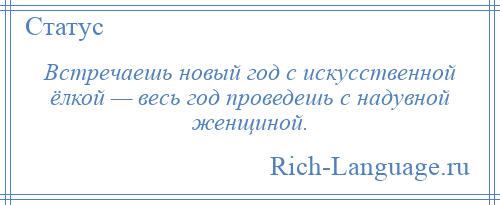 Статус

Встречаешь новый год с искусственной ёлкой — весь год проведешь с надувной женщиной.

Rich-Language.ru